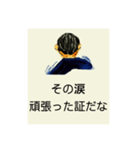 その涙
頑張った証だな